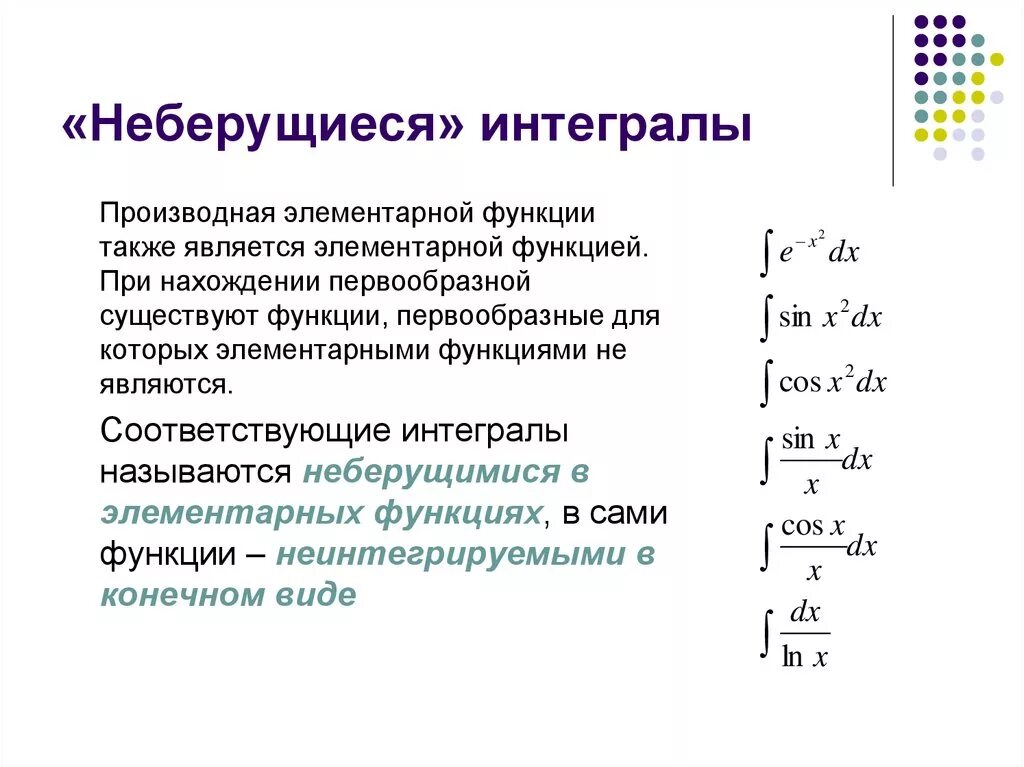 «Неберущиеся» интегралы

Производная элементарной функции также является элементарной функцией. При нахождении первообразной существуют функции, первообразные для которых элементарными функциями не являются.

Соответствующие интегралы называются неберущимися в элементарных функциях, в сами функции – неинтегрируемыми в конечном виде

$\int e^{-x^2} dx$

$\int \sin x^2 dx$

$\int \cos x^2 dx$

$\int \frac{\sin x}{x} dx$

$\int \frac{\cos x}{x} dx$

$\int \frac{dx}{\ln x}$